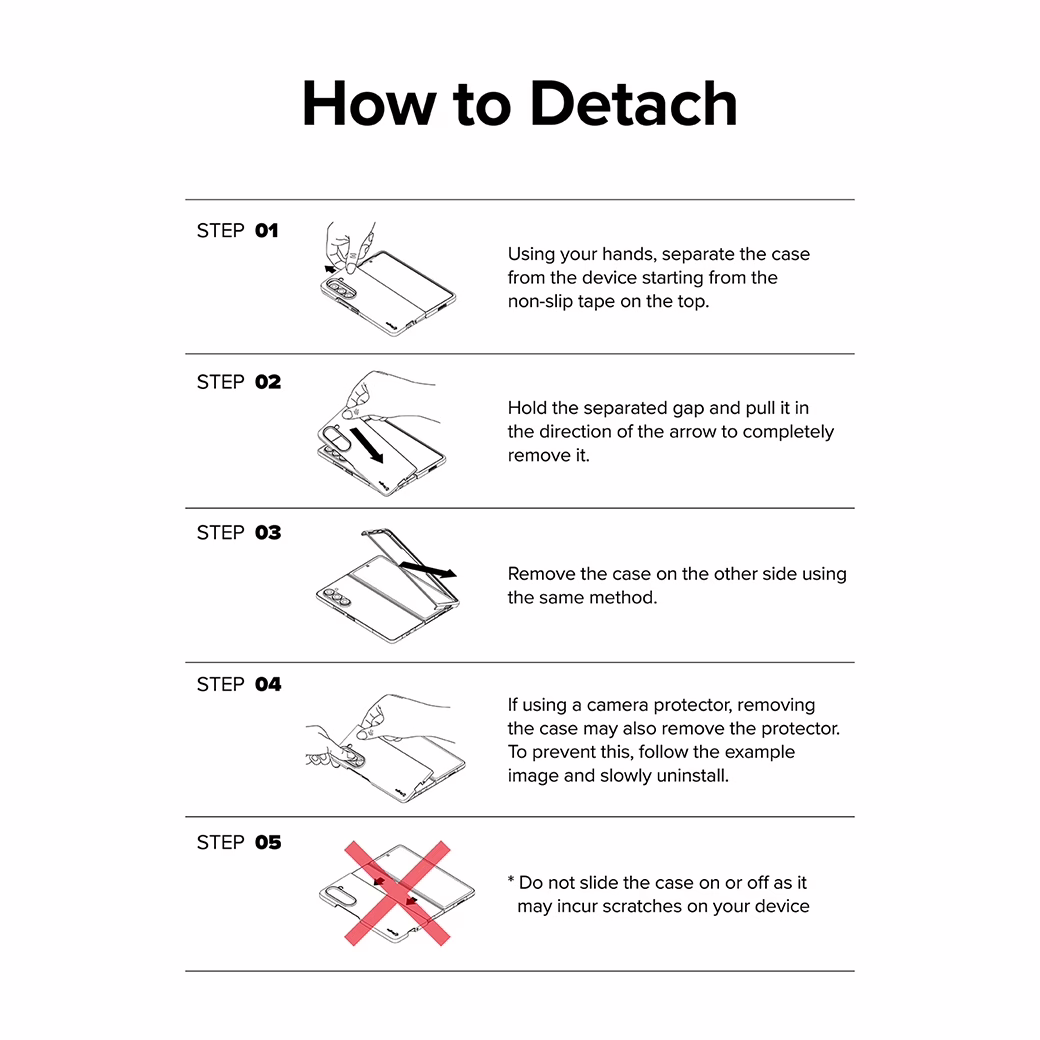 How to Detach

STEP 01

Using your hands, separate the case from the device starting from the non-slip tape on the top.

STEP 02

Hold the separated gap and pull it in the direction of the arrow to completely remove it.

STEP 03

Remove the case on the other side using the same method.

STEP 04

If using a camera protector, removing the case may also remove the protector. To prevent this, follow the example image and slowly uninstall.

STEP 05

* Do not slide the case on or off as it may incur scratches on your device